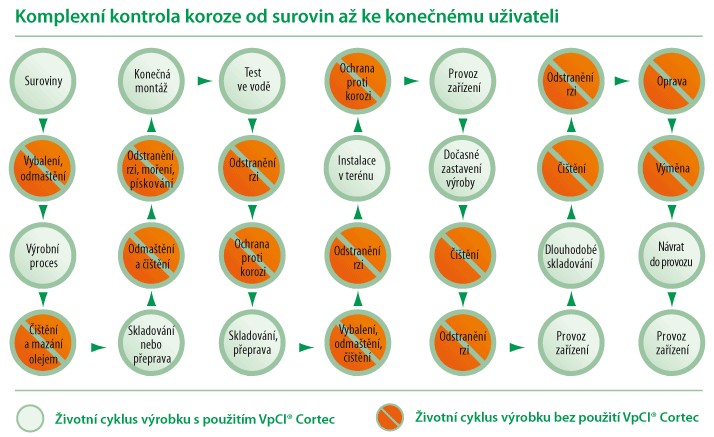 Komplexní kontrola koroze od surovin až ke konečnému uživateli

Suroviny

Vybalení, odmaštění

Výrobní proces

Čištění a mazání olejem

Skladování nebo přeprava

Odmaštění a čištění

Odstranění rzi, moření, pískování

Konečná montáž

Test ve vodě

Odstranění rzi

Ochrana proti korozi

Skladování, přeprava

Vybalení, odmaštění, čištění

Odstranění rzi

Instalace v terénu

Ochrana proti korozi

Provoz zařízení

Dočasné zastavení výroby

Čištění

Odstranění rzi

Provoz zařízení

Dlouhodobé skladování

Čištění

Odstranění rzi

Oprava

Výměna

Návrat do provozu

Provoz zařízení

Životní cyklus výrobku s použitím VpCI® Cortec

Životní cyklus výrobku bez použití VpCI® Cortec